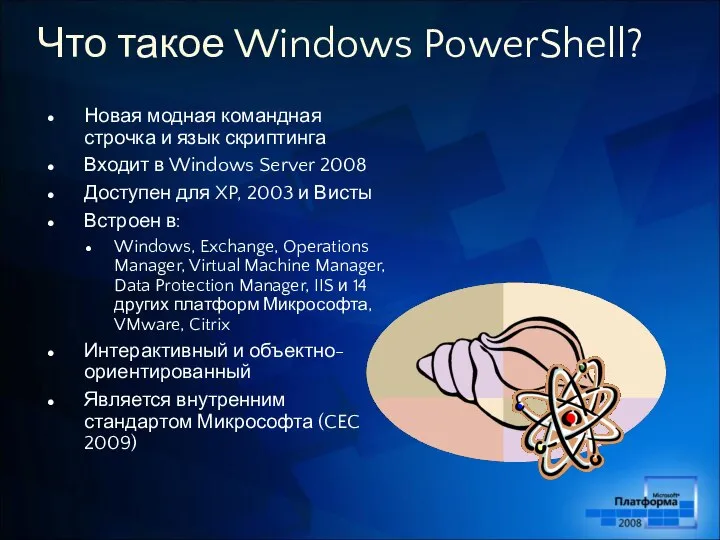 Что такое Windows PowerShell?

- Новая модная командная строчка и язык скриптинга
- Входит в Windows Server 2008
- Доступен для XP, 2003 и Висты
- Встроен в:
  - Windows, Exchange, Operations Manager, Virtual Machine Manager, Data Protection Manager, IIS и 14 других платформ Микрософта, VMware, Citrix
- Интерактивный и объектно-ориентированный
- Является внутренним стандартом Микрософта (CEC 2009)

Microsoft Платформа 2008